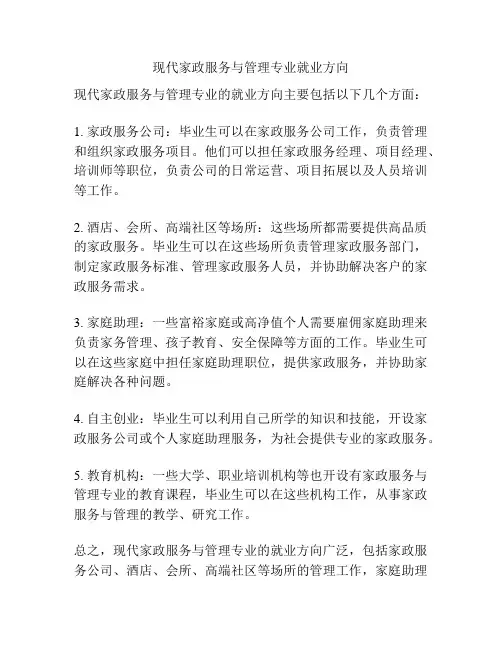 现代家政服务与管理专业就业方向

现代家政服务与管理专业的就业方向主要包括以下几个方面：

1. 家政服务公司：毕业生可以在家政服务公司工作，负责管理和组织家政服务项目。他们可以担任家政服务经理、项目经理、培训师等职位，负责公司的日常运营、项目拓展以及人员培训等工作。

2. 酒店、会所、高端社区等场所：这些场所都需要提供高品质的家政服务。毕业生可以在这些场所负责管理家政服务部门，制定家政服务标准、管理家政服务人员，并协助解决客户的家政服务需求。

3. 家庭助理：一些富裕家庭或高净值个人需要雇佣家庭助理来负责家务管理、孩子教育、安全保障等方面的工作。毕业生可以在这些家庭中担任家庭助理职位，提供家政服务，并协助家庭解决各种问题。

4. 自主创业：毕业生可以利用自己所学的知识和技能，开设家政服务公司或个人家庭助理服务，为社会提供专业的家政服务。

5. 教育机构：一些大学、职业培训机构等也开设有家政服务与管理专业的教育课程，毕业生可以在这些机构工作，从事家政服务与管理的教学、研究工作。

总之，现代家政服务与管理专业的就业方向广泛，包括家政服务公司、酒店、会所、高端社区等场所的管理工作，家庭助理